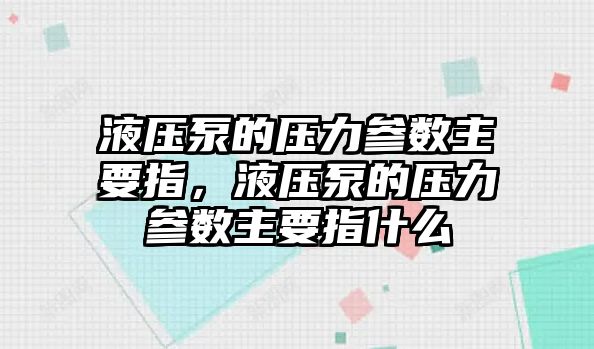 液压泵的压力参数主要指，液压泵的压力参数主要指什么